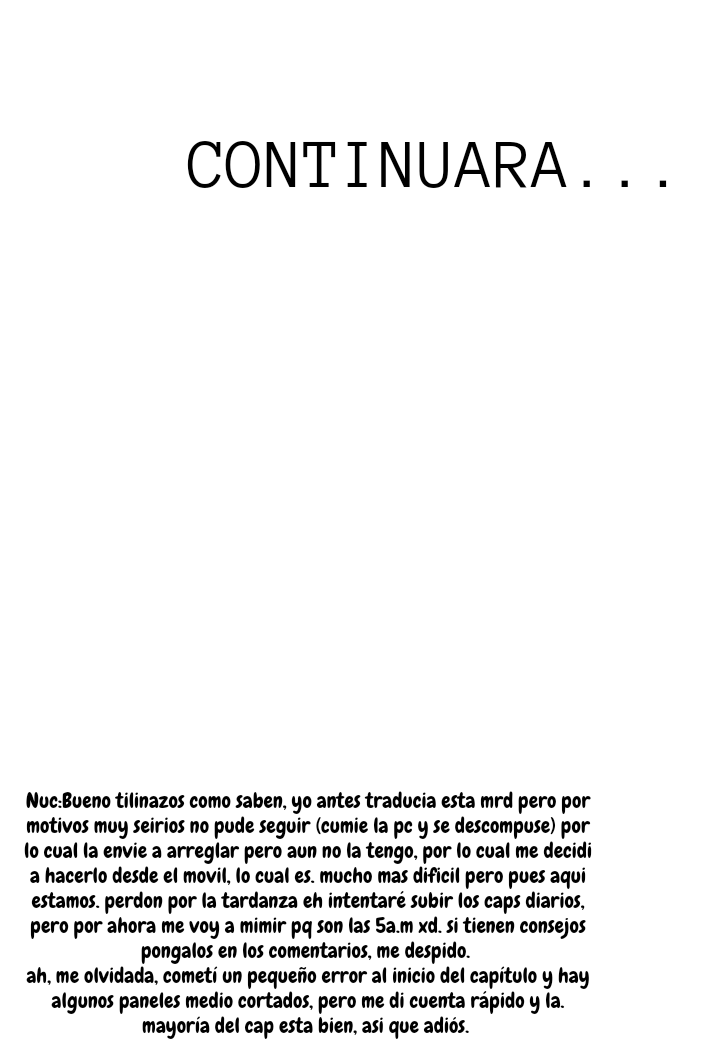 CONTINUARA...

Nuc:Bueno tilinazos como saben, yo antes traducia esta mrd pero por motivos muy seirios no pude seguir (cumie la pc y se descompuse) por lo cual la envie a arreglar pero aun no la tengo, por lo cual me decidi a hacerlo desde el movil, lo cual es. mucho mas dificil pero pues aqui estamos. perdon por la tardanza eh intentaré subir los caps diarios, pero por ahora me voy a mimir pq son las 5a.m xd. si tienen consejos pongalos en los comentarios, me despido.
ah, me olvidada, cometí un pequeño error al inicio del capítulo y hay algunos paneles medio cortados, pero me di cuenta rápido y la. mayoría del cap esta bien, asi que adiós.